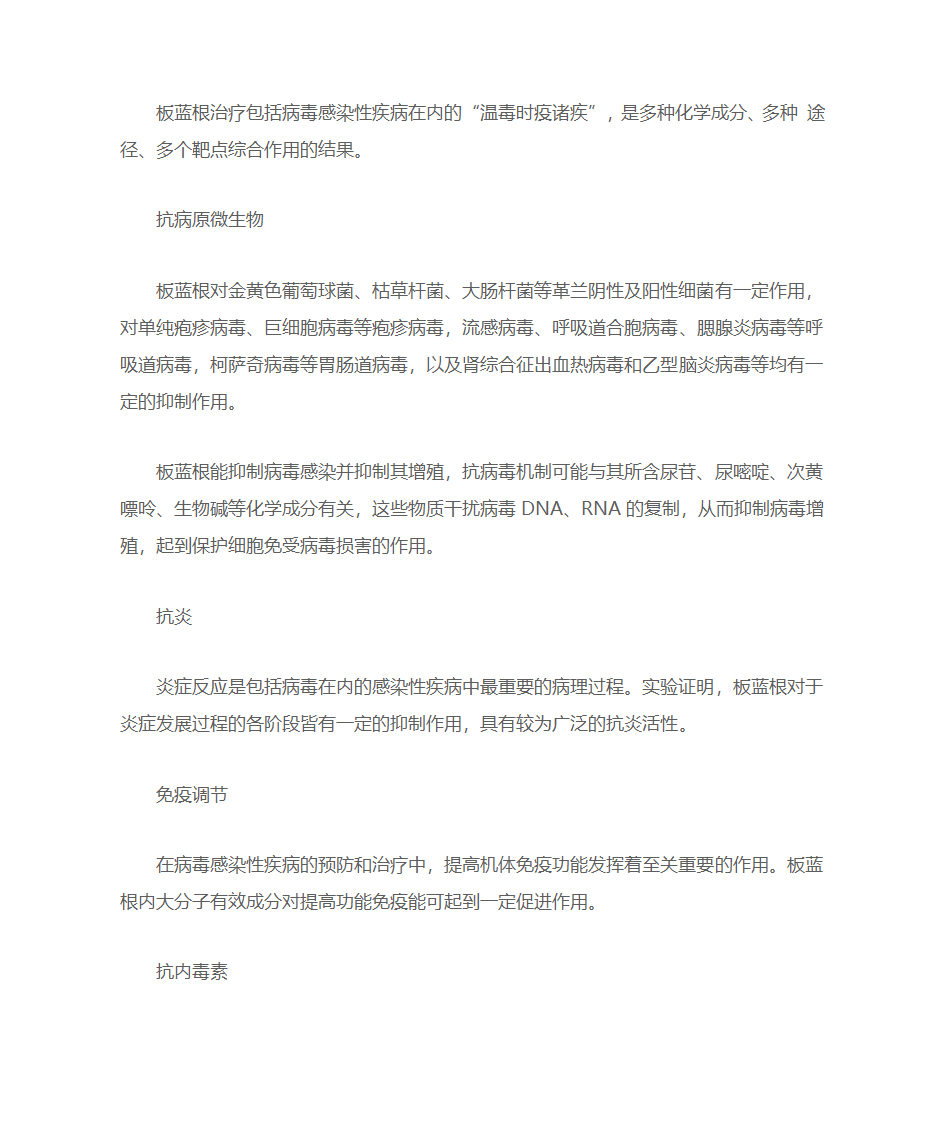 板蓝根治疗包括病毒感染性疾病在内的“温毒时疫诸疾”，是多种化学成分、多种 途径、多个靶点综合作用的结果。

抗病原微生物

板蓝根对金黄色葡萄球菌、枯草杆菌、大肠杆菌等革兰阴性及阳性细菌有一定作用，对单纯疱疹病毒、巨细胞病毒等疱疹病毒，流感病毒、呼吸道合胞病毒、腮腺炎病毒等呼吸道病毒，柯萨奇病毒等胃肠道病毒，以及肾综合征出血热病毒和乙型脑炎病毒等均有一定的抑制作用。

板蓝根能抑制病毒感染并抑制其增殖，抗病毒机制可能与其所含尿苷、尿嘧啶、次黄嘌呤、生物碱等化学成分有关，这些物质干扰病毒 DNA、RNA 的复制，从而抑制病毒增殖，起到保护细胞免受病毒损害的作用。

抗炎

炎症反应是包括病毒在内的感染性疾病中最重要的病理过程。实验证明，板蓝根对于炎症发展过程的各阶段皆有一定的抑制作用，具有较为广泛的抗炎活性。

免疫调节

在病毒感染性疾病的预防和治疗中，提高机体免疫功能发挥着至关重要的作用。板蓝根内大分子有效成分对提高功能免疫能可起到一定促进作用。

抗内毒素